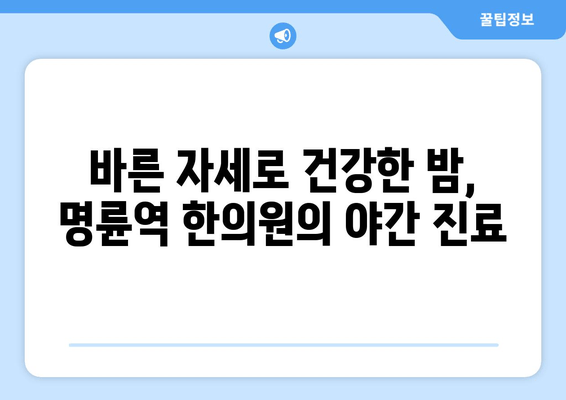 꿀팁정보

바른 자세로 건강한 밤,
명륜역 한의원의 야간 진료